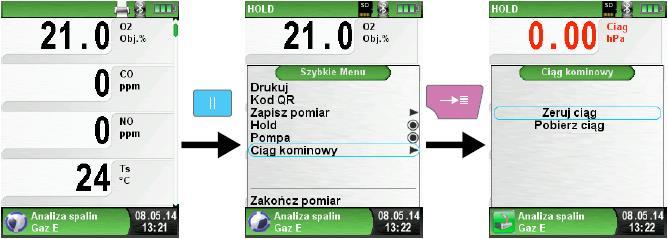 21.0 O2 Obj.%

0 CO ppm

0 NO ppm

24 Ts °C

Analiza spalin
Gaz E
08.05.14
13:21

||

HOLD
SD

21.0 O2 Obj.%

Szybkie Menu
Drukuj
Kod QR
Zapisz pomiar
Hold
Pompa
Ciąg kominowy

Zakończ pomiar

Analiza spalin
Gaz E
08.05.14
13:22

HOLD
SD

0.00 Ciąg hPa

Ciąg kominowy
Zeruj ciąg
Pobierz ciąg

Analiza spalin
Gaz E
08.05.14
13:22